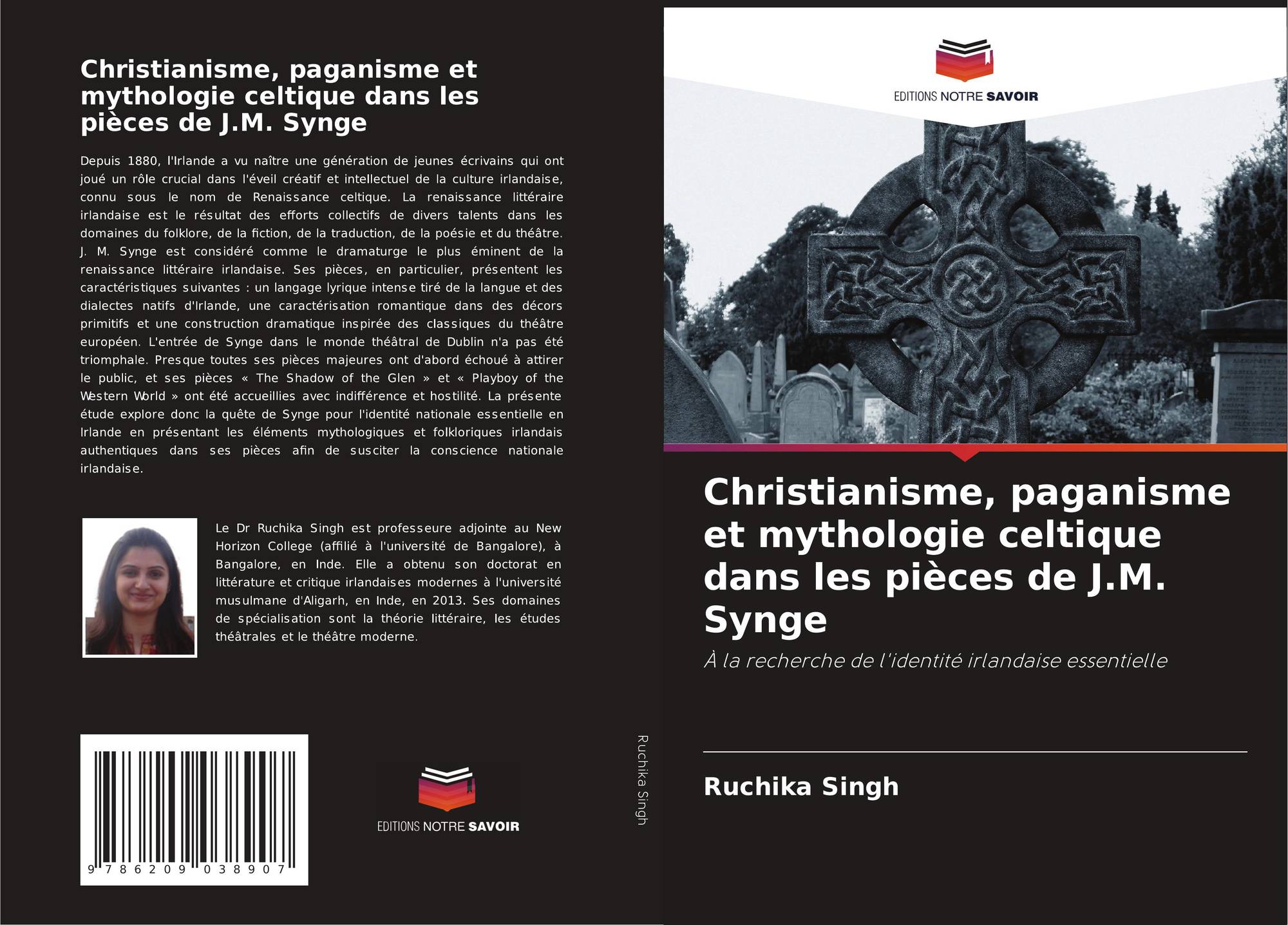 Christianisme, paganisme et mythologie celtique dans les pièces de J.M. Synge

Depuis 1880, l'Irlande a vu naître une génération de jeunes écrivains qui ont joué un rôle crucial dans l'éveil créatif et intellectuel de la culture irlandaise, connu sous le nom de Renaissance celtique. La renaissance littéraire irlandaise est le résultat des efforts collectifs de divers talents dans les domaines du folklore, de la fiction, de la traduction, de la poésie et du théâtre. J. M. Synge est considéré comme le dramaturge le plus éminent de la renaissance littéraire irlandaise. Ses pièces, en particulier, présentent les caractéristiques suivantes : un langage lyrique intense tiré de la langue et des dialectes natifs d'Irlande, une caractérisation romantique dans des décors primitifs et une construction dramatique inspirée des classiques du théâtre européen. L'entrée de Synge dans le monde théâtral de Dublin n'a pas été triomphale. Presque toutes ses pièces majeures ont d'abord échoué à attirer le public, et ses pièces « The Shadow of the Glen » et « Playboy of the Western World » ont été accueillies avec indifférence et hostilité. La présente étude explore donc la quête de Synge pour l'identité nationale essentielle en Irlande en présentant les éléments mythologiques et folkloriques irlandais authentiques dans ses pièces afin de susciter la conscience nationale irlandaise.

Le Dr Ruchika Singh est professeure adjointe au New Horizon College (affilié à l'université de Bangalore), à Bangalore, en Inde. Elle a obtenu son doctorat en littérature et critique irlandaises modernes à l'université musulmane d'Aligarh, en Inde, en 2013. Ses domaines de spécialisation sont la théorie littéraire, les études théâtrales et le théâtre moderne.

9 786209 038907

EDITIONS NOTRE SAVOIR

Ruchika Singh

EDITIONS NOTRE SAVOIR

Christianisme, paganisme et mythologie celtique dans les pièces de J.M. Synge

À la recherche de l'identité irlandaise essentielle

Ruchika Singh